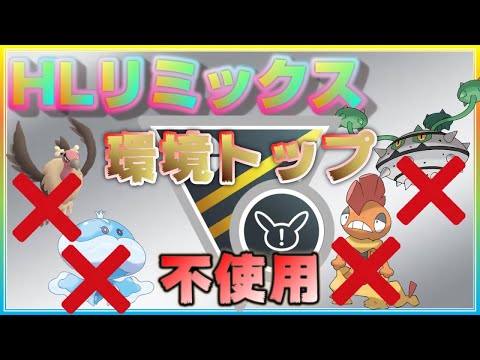 HLリミックス

環境トップ

不使用